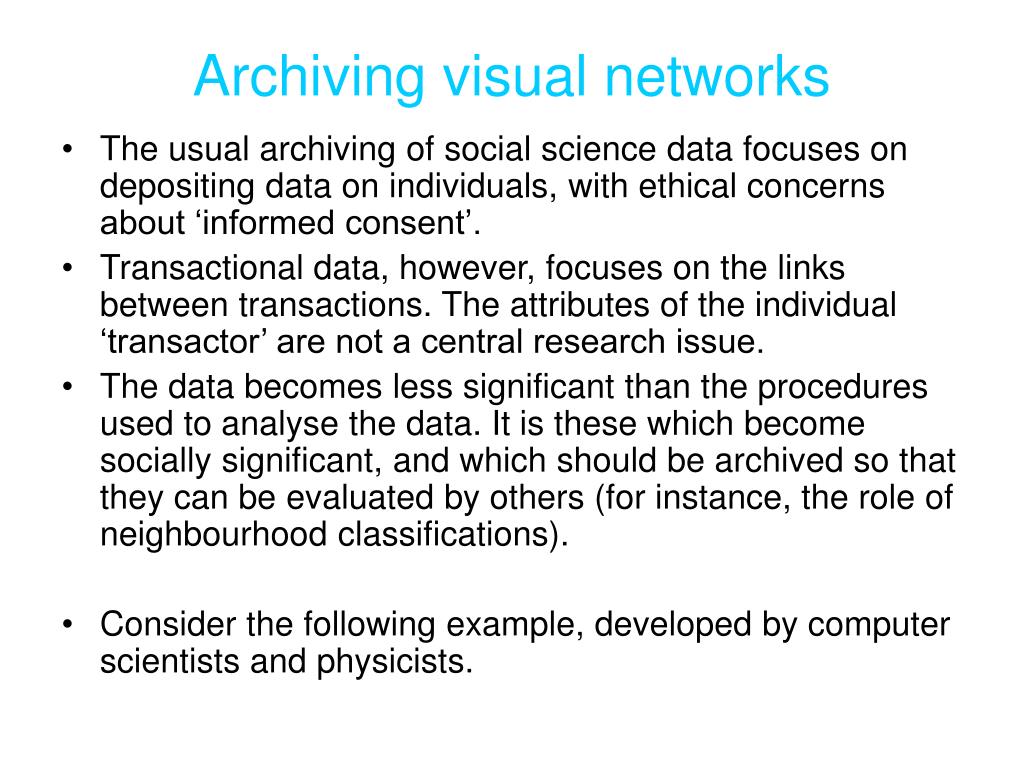 Archiving visual networks

• The usual archiving of social science data focuses on depositing data on individuals, with ethical concerns about ‘informed consent’.
• Transactional data, however, focuses on the links between transactions. The attributes of the individual ‘transactor’ are not a central research issue.
• The data becomes less significant than the procedures used to analyse the data. It is these which become socially significant, and which should be archived so that they can be evaluated by others (for instance, the role of neighbourhood classifications).

• Consider the following example, developed by computer scientists and physicists.